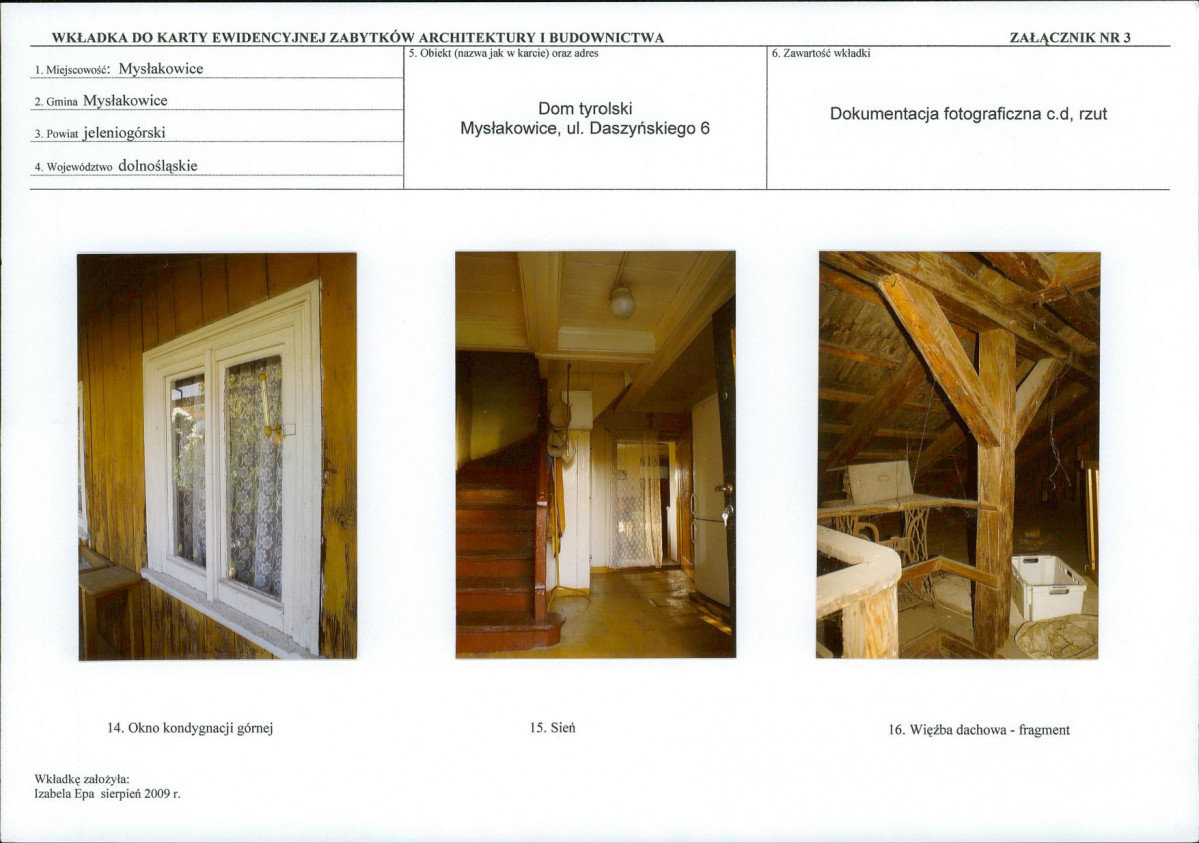 WKŁADKA DO KARTY EWIDENCYJNEJ ZABYTKÓW ARCHITEKTURY I BUDOWNICTWA

ZAŁĄCZNIK NR 3

1. Miejscowość: Mysłakowice

2. Gmina Mysłakowice

3. Powiat jeleniogórski

4. Województwo dolnośląskie

5. Obiekt (nazwa jak w karcie) oraz adres

Dom tyrolski
Mysłakowice, ul. Daszyńskiego 6

6. Zawartość wkładki

Dokumentacja fotograficzna c.d, rzut

14. Okno kondygnacji górnej

15. Sień

16. Więźba dachowa - fragment

Wkładkę założyła:
Izabela Epa sierpień 2009 r.